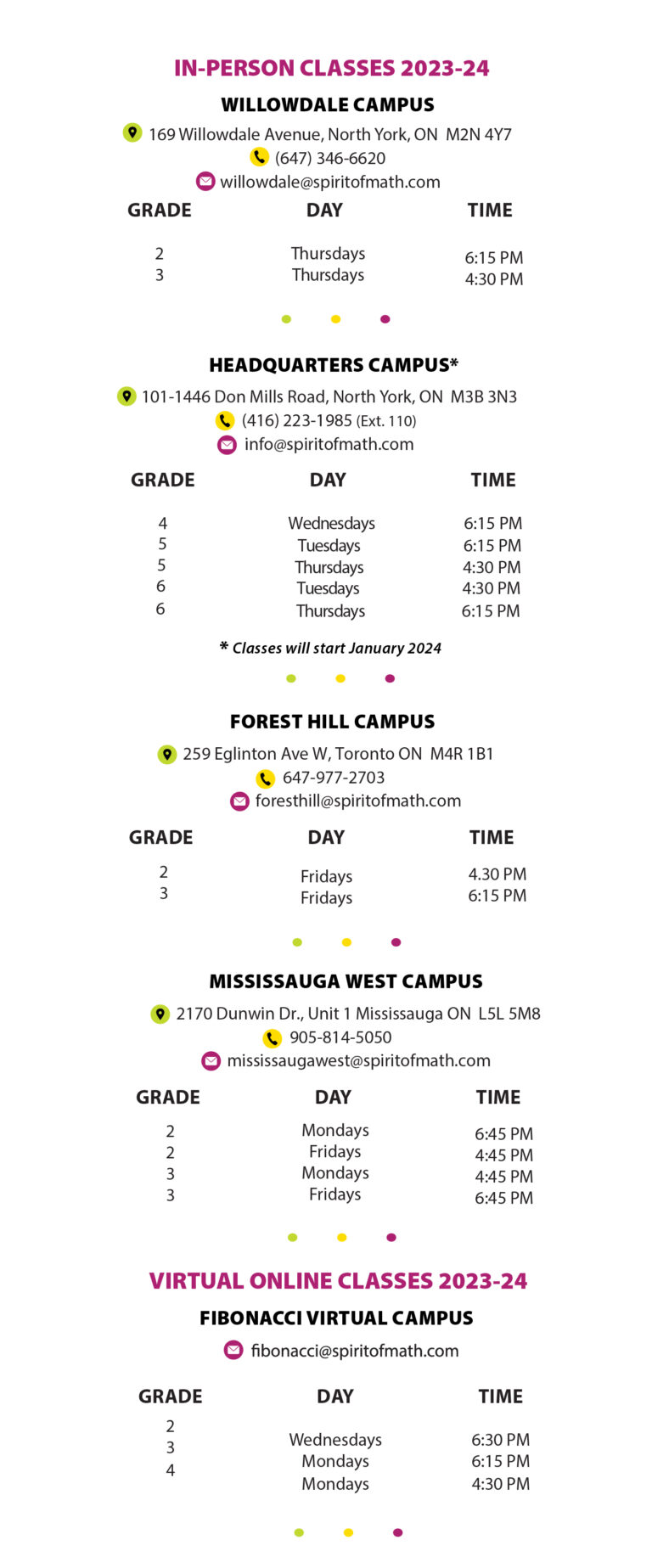 IN-PERSON CLASSES 2023-24

WILLOWDALE CAMPUS

169 Willowdale Avenue, North York, ON M2N 4Y7
(647) 346-6620
willowdale@spiritofmath.com

| GRADE | DAY | TIME |
|---|---|---|
| 2 | Thursdays | 6:15 PM |
| 3 | Thursdays | 4:30 PM |

HEADQUARTERS CAMPUS*

101-1446 Don Mills Road, North York, ON M3B 3N3
(416) 223-1985 (Ext. 110)
info@spiritofmath.com

| GRADE | DAY | TIME |
|---|---|---|
| 4 | Wednesdays | 6:15 PM |
| 5 | Tuesdays | 6:15 PM |
| 5 | Thursdays | 4:30 PM |
| 6 | Tuesdays | 4:30 PM |
| 6 | Thursdays | 6:15 PM |

* Classes will start January 2024

FOREST HILL CAMPUS

259 Eglinton Ave W, Toronto ON M4R 1B1
647-977-2703
foresthill@spiritofmath.com

| GRADE | DAY | TIME |
|---|---|---|
| 2 | Fridays | 4.30 PM |
| 3 | Fridays | 6:15 PM |

MISSISSAUGA WEST CAMPUS

2170 Dunwin Dr., Unit 1 Mississauga ON L5L 5M8
905-814-5050
mississaugawest@spiritofmath.com

| GRADE | DAY | TIME |
|---|---|---|
| 2 | Mondays | 6:45 PM |
| 2 | Fridays | 4:45 PM |
| 3 | Mondays | 4:45 PM |
| 3 | Fridays | 6:45 PM |

VIRTUAL ONLINE CLASSES 2023-24

FIBONACCI VIRTUAL CAMPUS

fibonacci@spiritofmath.com

| GRADE | DAY | TIME |
|---|---|---|
| 2 | Wednesdays | 6:30 PM |
| 3 | Mondays | 6:15 PM |
| 4 | Mondays | 4:30 PM |